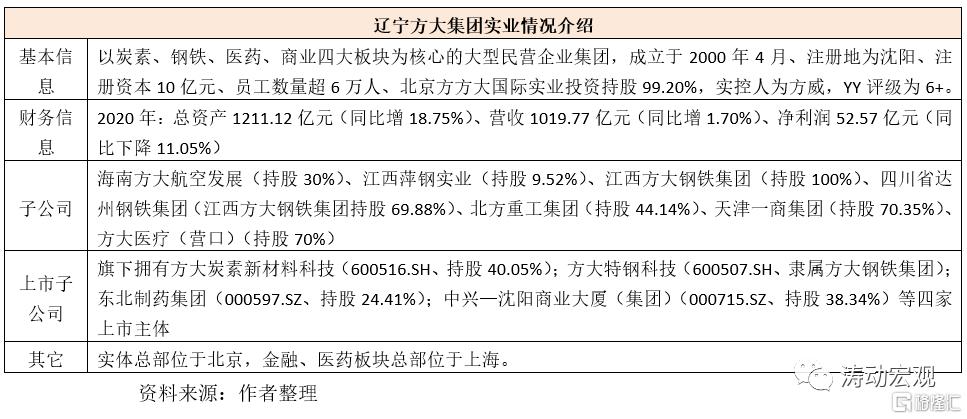 | 辽宁方大集团实业情况介绍 | |
|---|---|
| 基本信息 | 以炭素、钢铁、医药、商业四大板块为核心的大型民营企业集团，成立于2000年4月、注册地为沈阳、注册资本10亿元、员工数量超6万人、北京方方大国际实业投资持股99.20%，实控人为方威，YY评级为6+。 |
| 财务信息 | 2020年：总资产1211.12亿元（同比增18.75%）、营收1019.77亿元（同比增1.70%）、净利润52.57亿元（同比下降11.05%） |
| 子公司 | 海南方大航空发展（持股30%）、江西萍钢实业（持股9.52%）、江西方大钢铁集团（持股100%）、四川省达州钢铁集团（江西方大钢铁集团持股69.88%）、北方重工集团（持股44.14%）、天津一商集团（持股70.35%）、方大医疗（营口）（持股70%） |
| 上市子公司 | 旗下拥有方大炭素新材料科技（600516.SH、持股40.05%）；方大特钢科技（600507.SH、隶属方大钢铁集团）；东北制药集团（000597.SZ、持股24.41%）；中兴—沈阳商业大厦（集团）（000715.SZ、持股38.34%）等四家上市主体 |
| 其它 | 实体总部位于北京，金融、医药板块总部位于上海。 |

资料来源：作者整理

涛动宏观

格隆汇